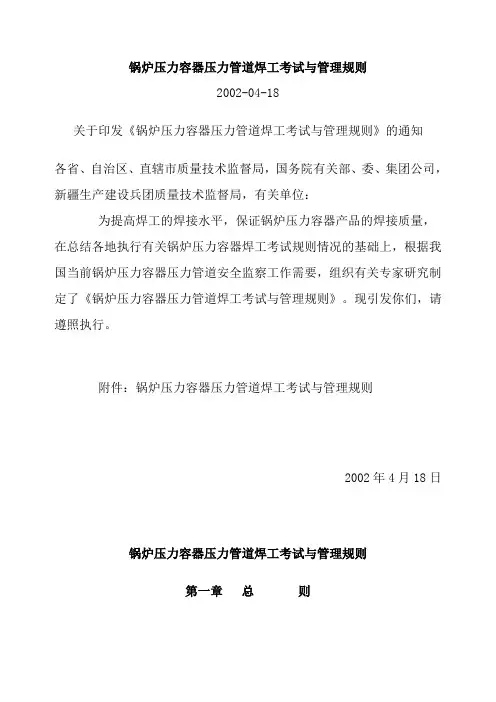 锅炉压力容器压力管道焊工考试与管理规则

2002-04-18

关于印发《锅炉压力容器压力管道焊工考试与管理规则》的通知

各省、自治区、直辖市质量技术监督局，国务院有关部、委、集团公司，新疆生产建设兵团质量技术监督局，有关单位：

为提高焊工的焊接水平，保证锅炉压力容器产品的焊接质量，在总结各地执行有关锅炉压力容器焊工考试规则情况的基础上，根据我国当前锅炉压力容器压力管道安全监察工作需要，组织有关专家研究制定了《锅炉压力容器压力管道焊工考试与管理规则》。现引发你们，请遵照执行。

附件：锅炉压力容器压力管道焊工考试与管理规则

2002 年 4 月 18 日

锅炉压力容器压力管道焊工考试与管理规则

第一章 总 则